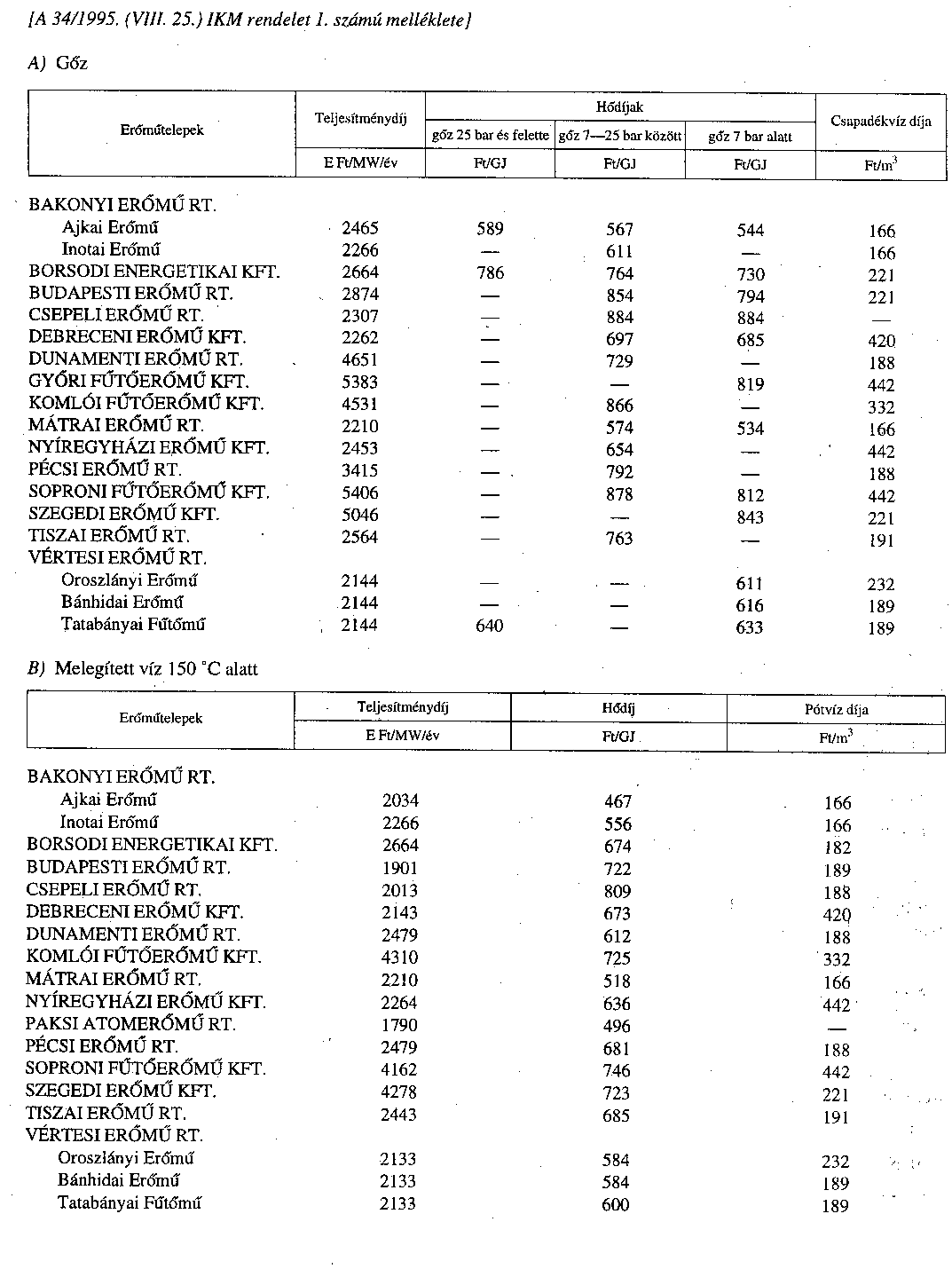 [A 34/1995. (VIII. 25.) IKM rendelet 1. számú melléklete]

A) Gőz

| Erőműtelepek | Teljesítménydíj | Hődíjak | | | Csapadékvíz díja |
|---|---|---|---|---|---|
| | | gőz 25 bar és felette | gőz 7—25 bar között | gőz 7 bar alatt | |
| | E Ft/MW/év | Ft/GJ | Ft/GJ | Ft/GJ | Ft/m$^3$ |
| BAKONYI ERŐMŰ RT. | | | | | |
| Ajkai Erőmű | 2465 | 589 | 567 | 544 | 166 |
| Inotai Erőmű | 2266 | — | 611 | — | 166 |
| BORSODI ENERGETIKAI KFT. | 2664 | 786 | 764 | 730 | 221 |
| BUDAPESTI ERŐMŰ RT. | 2874 | — | 854 | 794 | 221 |
| CSEPELI ERŐMŰ RT. | 2307 | — | 884 | 884 | — |
| DEBRECENI ERŐMŰ KFT. | 2262 | — | 697 | 685 | 420 |
| DUNAMENTI ERŐMŰ RT. | 4651 | — | 729 | — | 188 |
| GYŐRI FŰTŐERŐMŰ KFT. | 5383 | — | — | 819 | 442 |
| KOMLÓI FŰTŐERŐMŰ KFT. | 4531 | — | 866 | — | 332 |
| MÁTRAI ERŐMŰ RT. | 2210 | — | 574 | 534 | 166 |
| NYÍREGYHÁZI ERŐMŰ KFT. | 2453 | — | 654 | — | 442 |
| PÉCSI ERŐMŰ RT. | 3415 | — | 792 | — | 188 |
| SOPRONI FŰTŐERŐMŰ KFT. | 5406 | — | 878 | 812 | 442 |
| SZEGEDI ERŐMŰ KFT. | 5046 | — | — | 843 | 221 |
| TISZAI ERŐMŰ RT. | 2564 | — | 763 | — | 191 |
| VÉRTESI ERŐMŰ RT. | | | | | |
| Oroszlányi Erőmű | 2144 | — | — | 611 | 232 |
| Bánhidai Erőmű | 2144 | — | — | 616 | 189 |
| Tatabányai Fűtőmű | 2144 | 640 | — | 633 | 189 |

B) Melegített víz 150 °C alatt

| Erőműtelepek | Teljesítménydíj | Hődíj | Pótvíz díja |
|---|---|---|---|
| | E Ft/MW/év | Ft/GJ | Ft/m$^3$ |
| BAKONYI ERŐMŰ RT. | | | |
| Ajkai Erőmű | 2034 | 467 | 166 |
| Inotai Erőmű | 2266 | 556 | 166 |
| BORSODI ENERGETIKAI KFT. | 2664 | 674 | 182 |
| BUDAPESTI ERŐMŰ RT. | 1901 | 722 | 189 |
| CSEPELI ERŐMŰ RT. | 2013 | 809 | 188 |
| DEBRECENI ERŐMŰ KFT. | 2143 | 673 | 420 |
| DUNAMENTI ERŐMŰ RT. | 2479 | 612 | 188 |
| KOMLÓI FŰTŐERŐMŰ KFT. | 4310 | 725 | 332 |
| MÁTRAI ERŐMŰ RT. | 2210 | 518 | 166 |
| NYÍREGYHÁZI ERŐMŰ KFT. | 2264 | 636 | 442 |
| PAKSI ATOMERŐMŰ RT. | 1790 | 496 | — |
| PÉCSI ERŐMŰ RT. | 2479 | 681 | 188 |
| SOPRONI FŰTŐERŐMŰ KFT. | 4162 | 746 | 442 |
| SZEGEDI ERŐMŰ KFT. | 4278 | 723 | 221 |
| TISZAI ERŐMŰ RT. | 2443 | 685 | 191 |
| VÉRTESI ERŐMŰ RT. | | | |
| Oroszlányi Erőmű | 2133 | 584 | 232 |
| Bánhidai Erőmű | 2133 | 584 | 189 |
| Tatabányai Fűtőmű | 2133 | 600 | 189 |